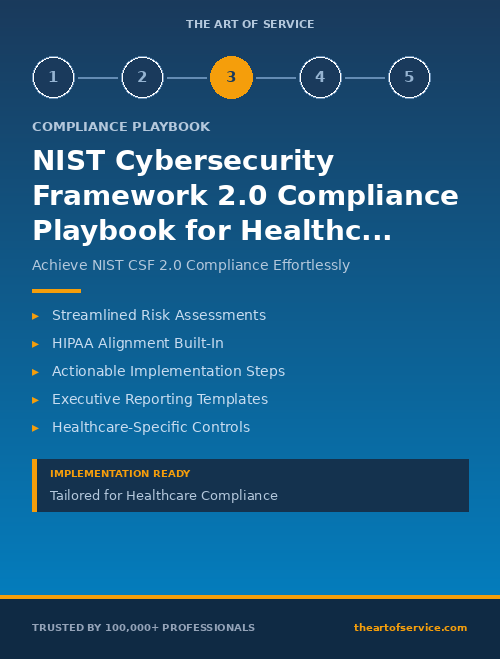 THE ART OF SERVICE

1 2 3 4 5

COMPLIANCE PLAYBOOK

NIST Cybersecurity Framework 2.0 Compliance Playbook for Healthc...

Achieve NIST CSF 2.0 Compliance Effortlessly

▸ Streamlined Risk Assessments
▸ HIPAA Alignment Built-In
▸ Actionable Implementation Steps
▸ Executive Reporting Templates
▸ Healthcare-Specific Controls

IMPLEMENTATION READY
Tailored for Healthcare Compliance

TRUSTED BY 100,000+ PROFESSIONALS

theartofservice.com